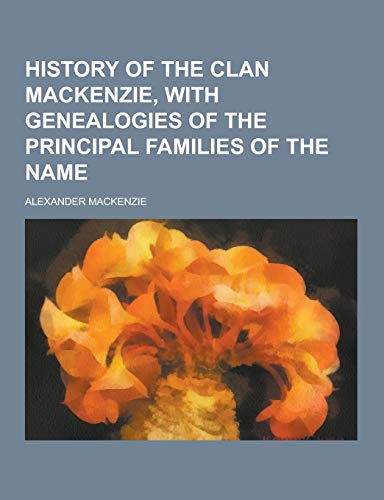 HISTORY OF THE CLAN MACKENZIE, WITH GENEALOGIES OF THE PRINCIPAL FAMILIES OF THE NAME

ALEXANDER MACKENZIE